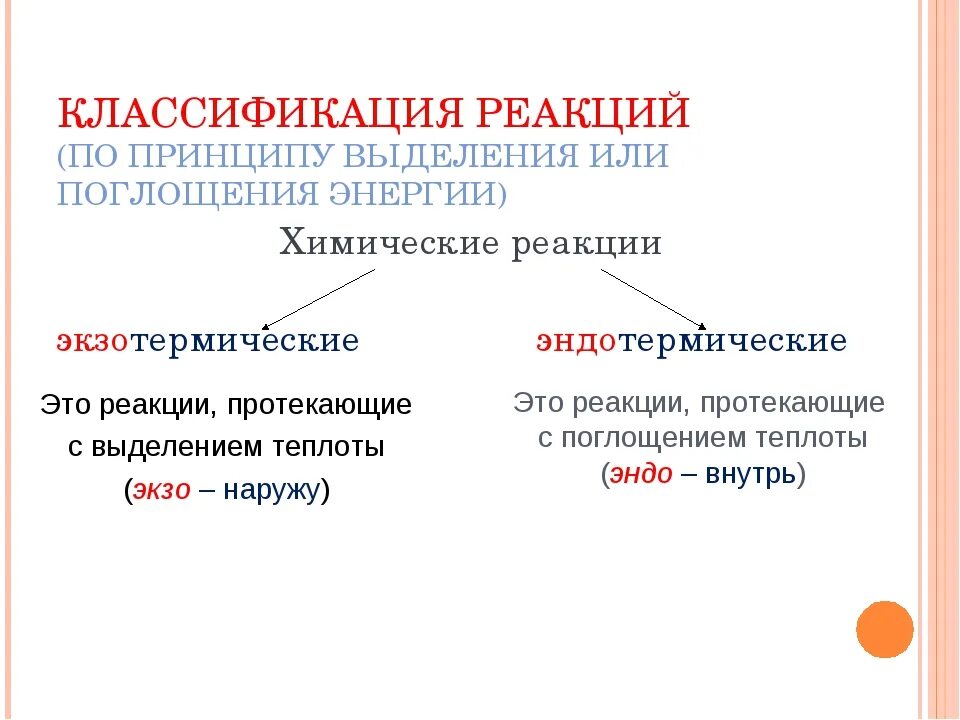 КЛАССИФИКАЦИЯ РЕАКЦИЙ
(ПО ПРИНЦИПУ ВЫДЕЛЕНИЯ ИЛИ ПОГЛОЩЕНИЯ ЭНЕРГИИ)

Химические реакции

экзотермические

Это реакции, протекающие с выделением теплоты (экзо – наружу)

эндотермические

Это реакции, протекающие с поглощением теплоты (эндо – внутрь)